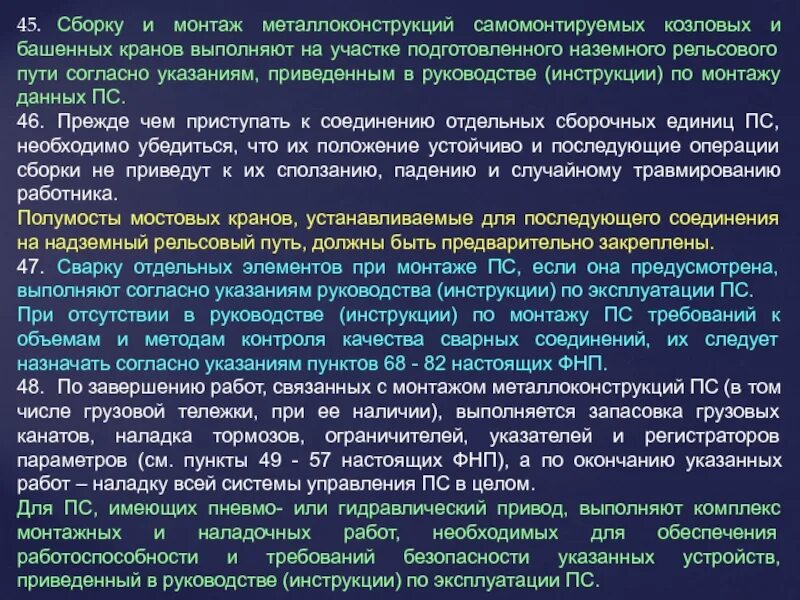 45. Сборку и монтаж металлоконструкций самомонтируемых козловых и башенных кранов выполняют на участке подготовленного наземного рельсового пути согласно указаниям, приведенным в руководстве (инструкции) по монтажу данных ПС.

46. Прежде чем приступать к соединению отдельных сборочных единиц ПС, необходимо убедиться, что их положение устойчиво и последующие операции сборки не приведут к их сползанию, падению и случайному травмированию работника.

Полумосты мостовых кранов, устанавливаемые для последующего соединения на надземный рельсовый путь, должны быть предварительно закреплены.

47. Сварку отдельных элементов при монтаже ПС, если она предусмотрена, выполняют согласно указаниям руководства (инструкции) по эксплуатации ПС.

При отсутствии в руководстве (инструкции) по монтажу ПС требований к объемам и методам контроля качества сварных соединений, их следует назначать согласно указаниям пунктов 68 - 82 настоящих ФНП.

48. По завершению работ, связанных с монтажом металлоконструкций ПС (в том числе грузовой тележки, при ее наличии), выполняется запасовка грузовых канатов, наладка тормозов, ограничителей, указателей и регистраторов параметров (см. пункты 49 - 57 настоящих ФНП), а по окончанию указанных работ – наладку всей системы управления ПС в целом.

Для ПС, имеющих пневмо- или гидравлический привод, выполняют комплекс монтажных и наладочных работ, необходимых для обеспечения работоспособности и требований безопасности указанных устройств, приведенный в руководстве (инструкции) по эксплуатации ПС.